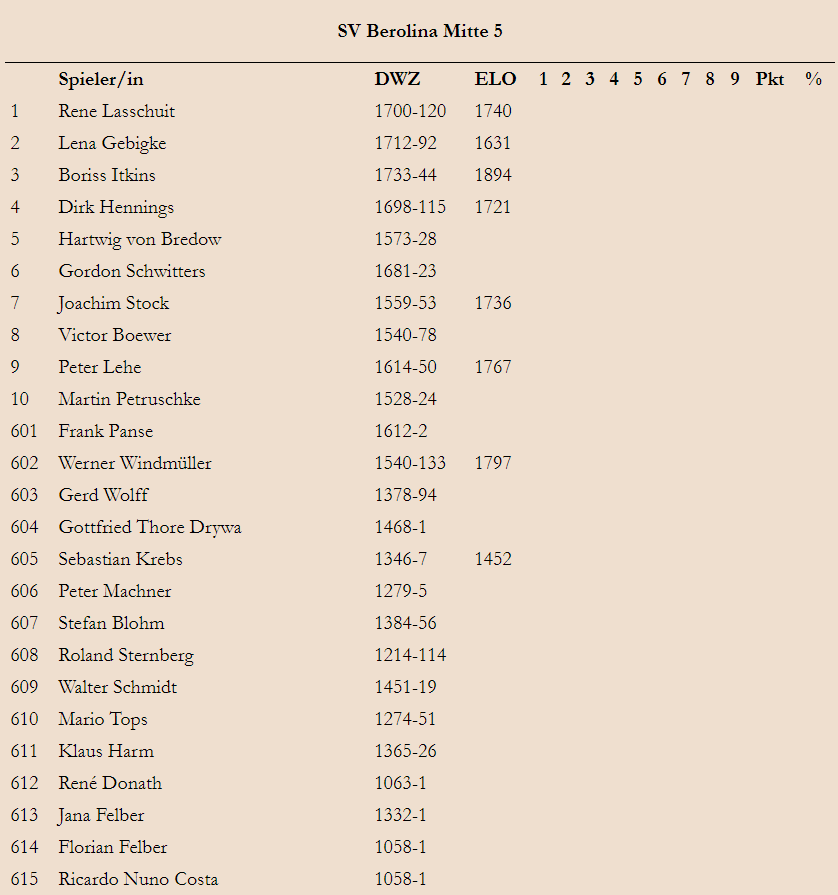 SV Berolina Mitte 5

| | Spieler/in | DWZ | ELO | 1 | 2 | 3 | 4 | 5 | 6 | 7 | 8 | 9 | Pkt | % |
|---|---|---|---|---|---|---|---|---|---|---|---|---|---|---|
| 1 | Rene Lasschuit | 1700-120 | 1740 | | | | | | | | | | | |
| 2 | Lena Gebigke | 1712-92 | 1631 | | | | | | | | | | | |
| 3 | Boriss Itkins | 1733-44 | 1894 | | | | | | | | | | | |
| 4 | Dirk Hennings | 1698-115 | 1721 | | | | | | | | | | | |
| 5 | Hartwig von Bredow | 1573-28 | | | | | | | | | | | | |
| 6 | Gordon Schwitters | 1681-23 | | | | | | | | | | | | |
| 7 | Joachim Stock | 1559-53 | 1736 | | | | | | | | | | | |
| 8 | Victor Boewer | 1540-78 | | | | | | | | | | | | |
| 9 | Peter Lehe | 1614-50 | 1767 | | | | | | | | | | | |
| 10 | Martin Petruschke | 1528-24 | | | | | | | | | | | | |
| 601 | Frank Panse | 1612-2 | | | | | | | | | | | | |
| 602 | Werner Windmüller | 1540-133 | 1797 | | | | | | | | | | | |
| 603 | Gerd Wolff | 1378-94 | | | | | | | | | | | | |
| 604 | Gottfried Thore Drywa | 1468-1 | | | | | | | | | | | | |
| 605 | Sebastian Krebs | 1346-7 | 1452 | | | | | | | | | | | |
| 606 | Peter Machner | 1279-5 | | | | | | | | | | | | |
| 607 | Stefan Blohm | 1384-56 | | | | | | | | | | | | |
| 608 | Roland Sternberg | 1214-114 | | | | | | | | | | | | |
| 609 | Walter Schmidt | 1451-19 | | | | | | | | | | | | |
| 610 | Mario Tops | 1274-51 | | | | | | | | | | | | |
| 611 | Klaus Harm | 1365-26 | | | | | | | | | | | | |
| 612 | René Donath | 1063-1 | | | | | | | | | | | | |
| 613 | Jana Felber | 1332-1 | | | | | | | | | | | | |
| 614 | Florian Felber | 1058-1 | | | | | | | | | | | | |
| 615 | Ricardo Nuno Costa | 1058-1 | | | | | | | | | | | | |